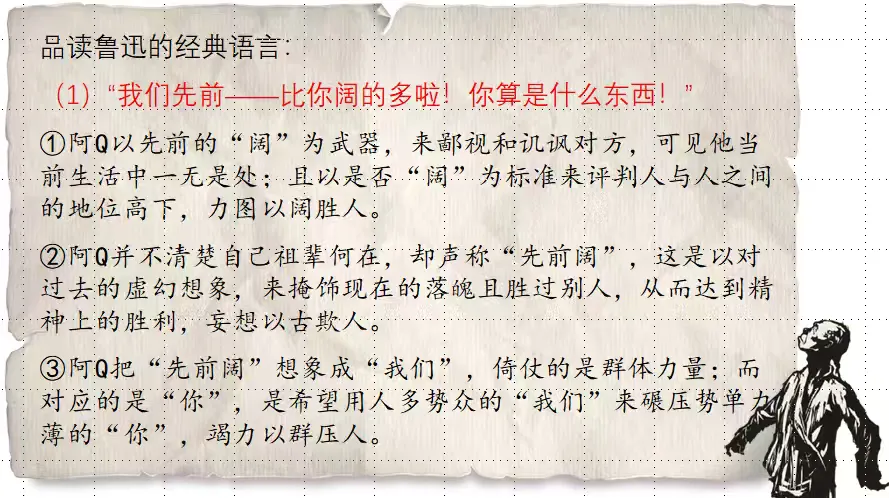 品读鲁迅的经典语言：

（1）“我们先前——比你阔的多啦！你算是什么东西！”

①阿Q以先前的“阔”为武器，来鄙视和讥讽对方，可见他当前生活中一无是处；且以是否“阔”为标准来评判人与人之间的地位高下，力图以阔胜人。

②阿Q并不清楚自己祖辈何在，却声称“先前阔”，这是以对过去的虚幻想象，来掩饰现在的落魄且胜过别人，从而达到精神上的胜利，妄想以古欺人。

③阿Q把“先前阔”想象成“我们”，倚仗的是群体力量；而对应的是“你”，是希望用人多势众的“我们”来碾压势单力薄的“你”，竭力以群压人。